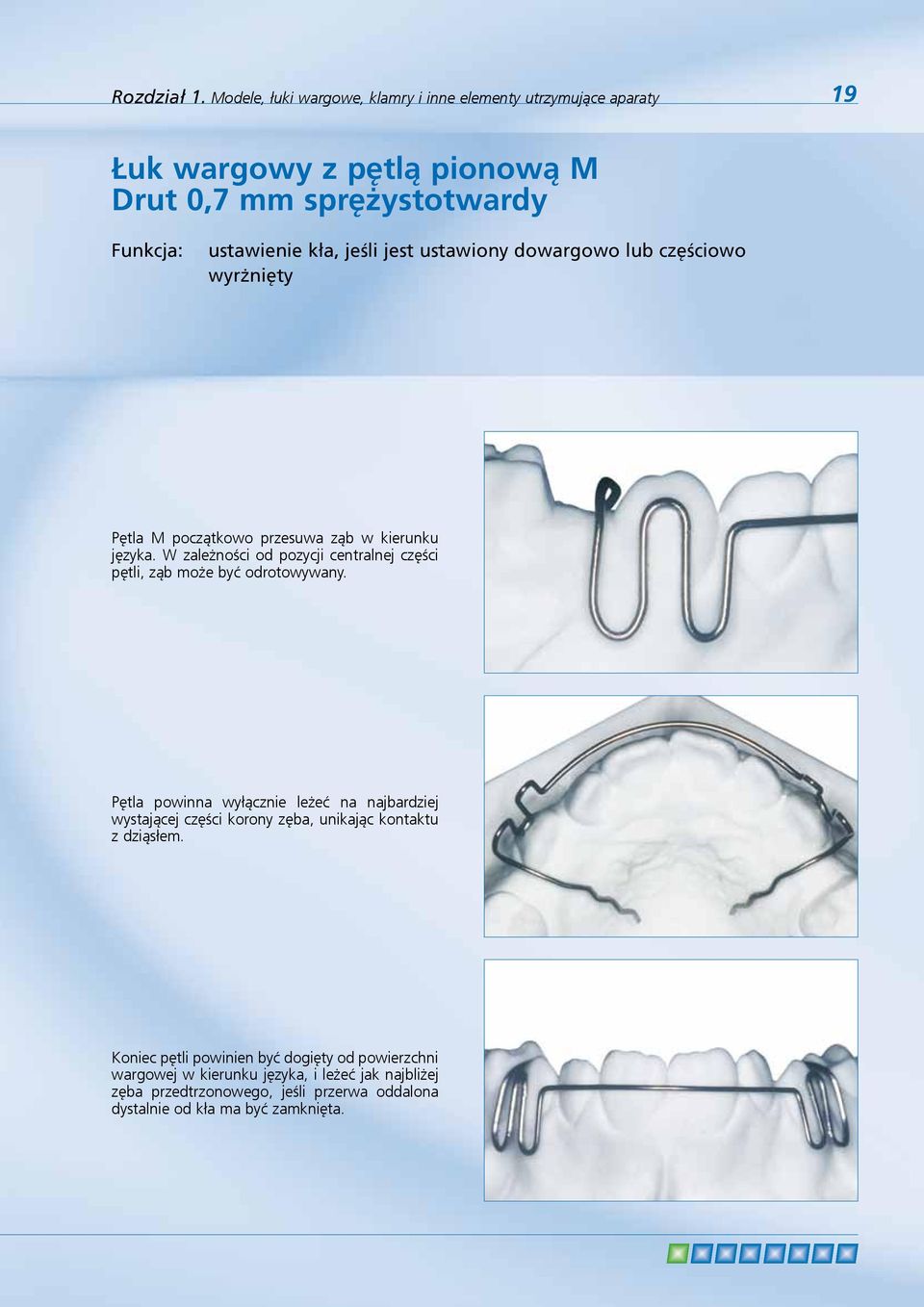 Rozdział 1. Modele, łuki wargowe, klamry i inne elementy utrzymujące aparaty

19

Łuk wargowy z pętlą pionową M
Drut 0,7 mm sprężystotwardy

Funkcja: ustawienie kła, jeśli jest ustawiony dowargowo lub częściowo wyrżnięty

Pętla M początkowo przesuwa ząb w kierunku języka. W zależności od pozycji centralnej części pętli, ząb może być odrotowywany.

Pętla powinna wyłącznie leżeć na najbardziej wystającej części korony zęba, unikając kontaktu z dziąsłem.

Koniec pętli powinien być dogięty od powierzchni wargowej w kierunku języka, i leżeć jak najbliżej zęba przedtrzonowego, jeśli przerwa oddalona dystalnie od kła ma być zamknięta.